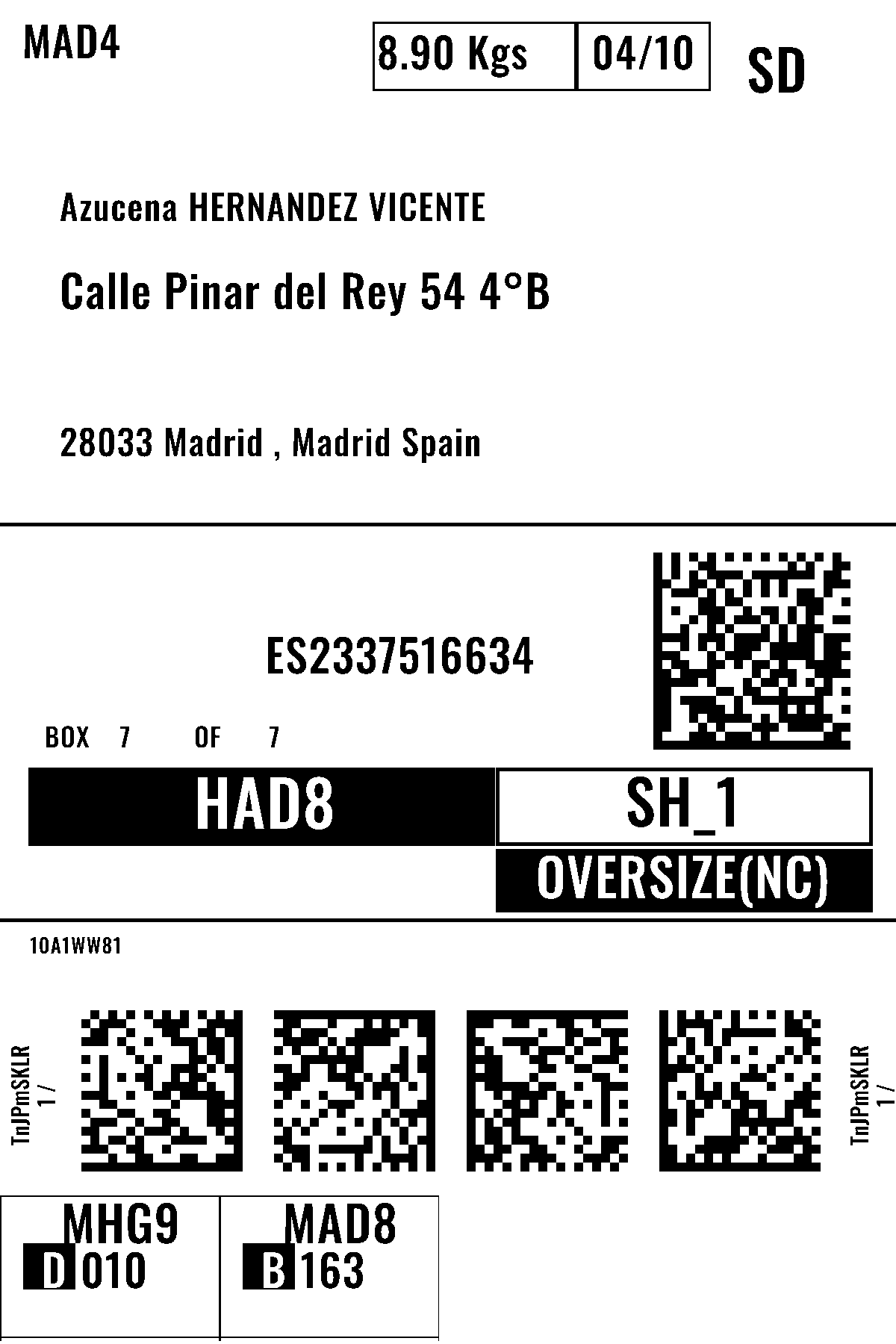 MAD4

8.90 Kgs

04/10

SD

Azucena HERNANDEZ VICENTE

Calle Pinar del Rey 54 4°B

28033 Madrid , Madrid Spain

ES2337516634

BOX 7 OF 7

HAD8

SH_1

OVERSIZE(NC)

10A1WW81

TnJPmSKLR
1 /

TnJPmSKLR
1 /

MHG9
D 010

MAD8
B 163